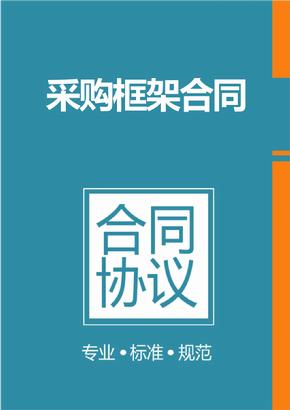 采购框架合同

合同
协议

专业 • 标准 • 规范